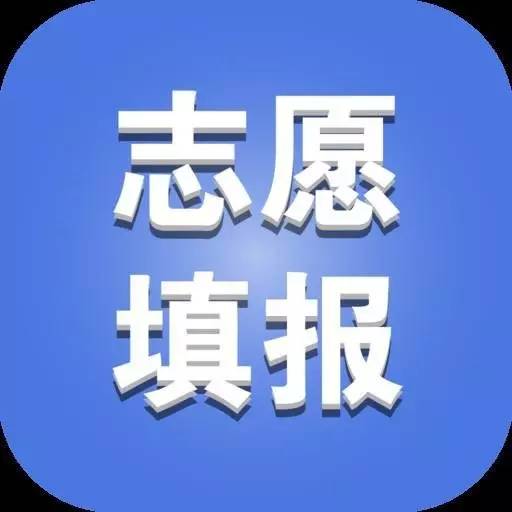 志愿
填报